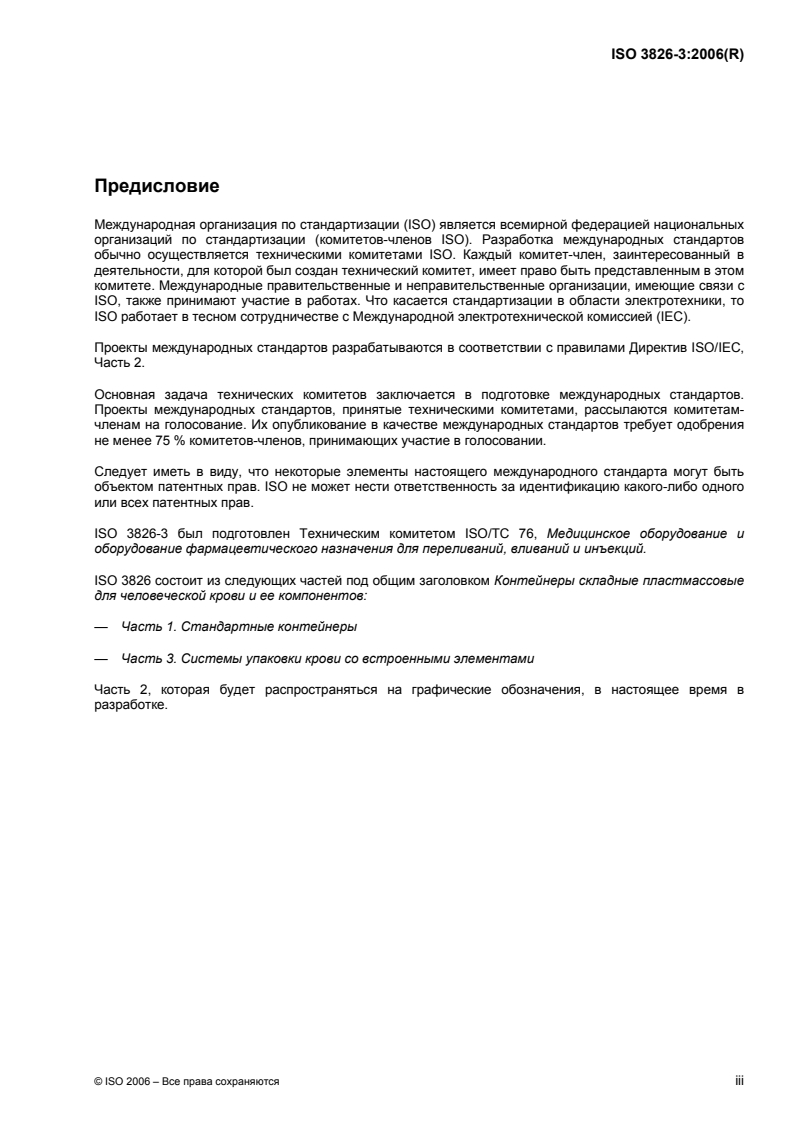 ISO 3826-3:2006(R)

Предисловие

Международная организация по стандартизации (ISO) является всемирной федерацией национальных организаций по стандартизации (комитетов-членов ISO). Разработка международных стандартов обычно осуществляется техническими комитетами ISO. Каждый комитет-член, заинтересованный в деятельности, для которой был создан технический комитет, имеет право быть представленным в этом комитете. Международные правительственные и неправительственные организации, имеющие связи с ISO, также принимают участие в работах. Что касается стандартизации в области электротехники, то ISO работает в тесном сотрудничестве с Международной электротехнической комиссией (IEC).

Проекты международных стандартов разрабатываются в соответствии с правилами Директив ISO/IEC, Часть 2.

Основная задача технических комитетов заключается в подготовке международных стандартов. Проекты международных стандартов, принятые техническими комитетами, рассылаются комитетам-членам на голосование. Их опубликование в качестве международных стандартов требует одобрения не менее 75 % комитетов-членов, принимающих участие в голосовании.

Следует иметь в виду, что некоторые элементы настоящего международного стандарта могут быть объектом патентных прав. ISO не может нести ответственность за идентификацию какого-либо одного или всех патентных прав.

ISO 3826-3 был подготовлен Техническим комитетом ISO/TC 76, Медицинское оборудование и оборудование фармацевтического назначения для переливаний, вливаний и инъекций.

ISO 3826 состоит из следующих частей под общим заголовком Контейнеры складные пластмассовые для человеческой крови и ее компонентов:

— Часть 1. Стандартные контейнеры

— Часть 3. Системы упаковки крови со встроенными элементами

Часть 2, которая будет распространяться на графические обозначения, в настоящее время в разработке.

© ISO 2006 – Все права сохраняются

iii